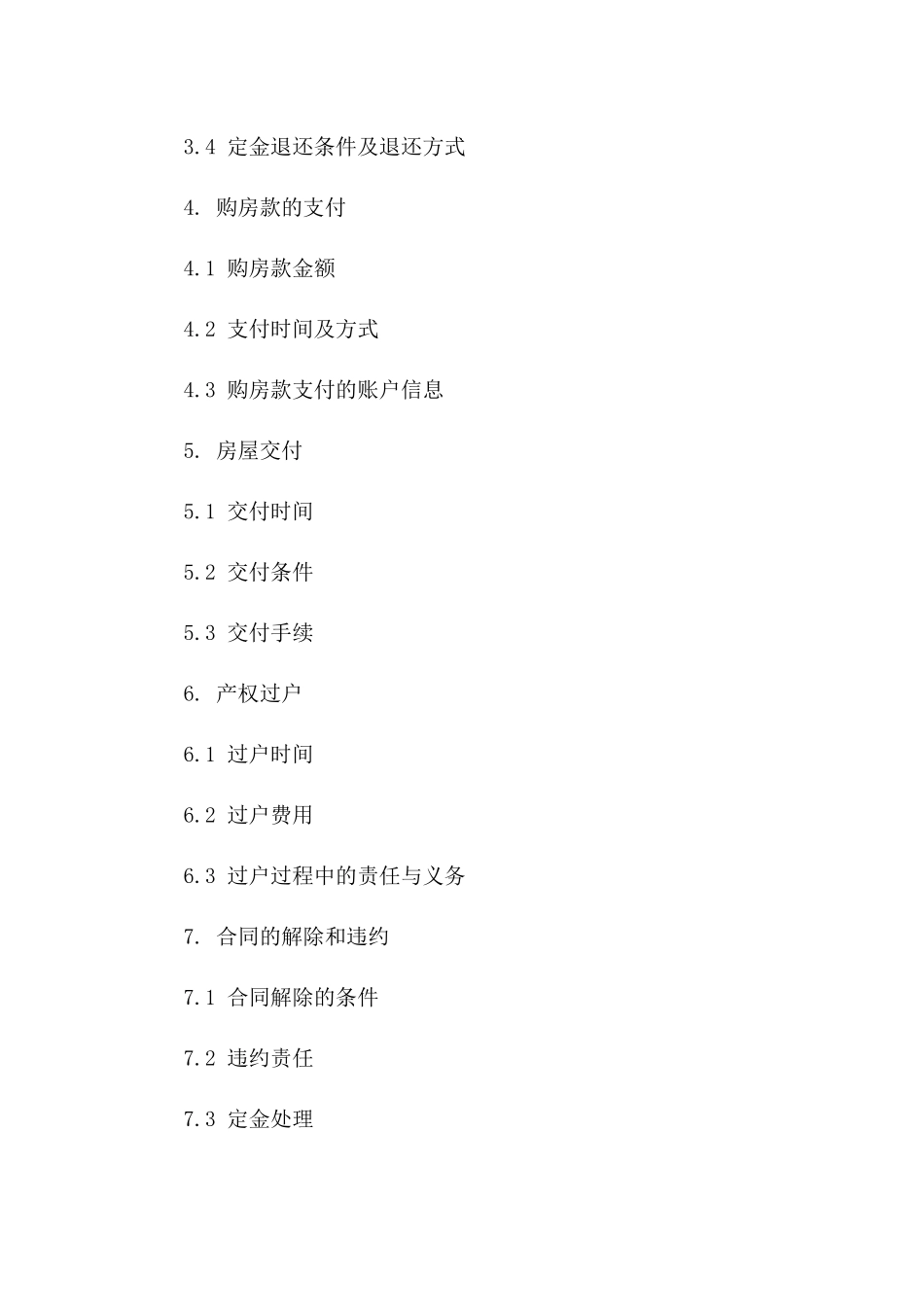 3.4 定金退还条件及退还方式

4. 购房款的支付

4.1 购房款金额

4.2 支付时间及方式

4.3 购房款支付的账户信息

5. 房屋交付

5.1 交付时间

5.2 交付条件

5.3 交付手续

6. 产权过户

6.1 过户时间

6.2 过户费用

6.3 过户过程中的责任与义务

7. 合同的解除和违约

7.1 合同解除的条件

7.2 违约责任

7.3 定金处理